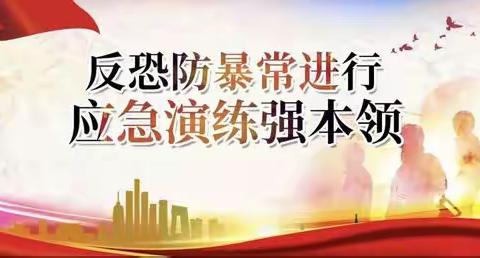 反恐防暴常进行
应急演练强本领